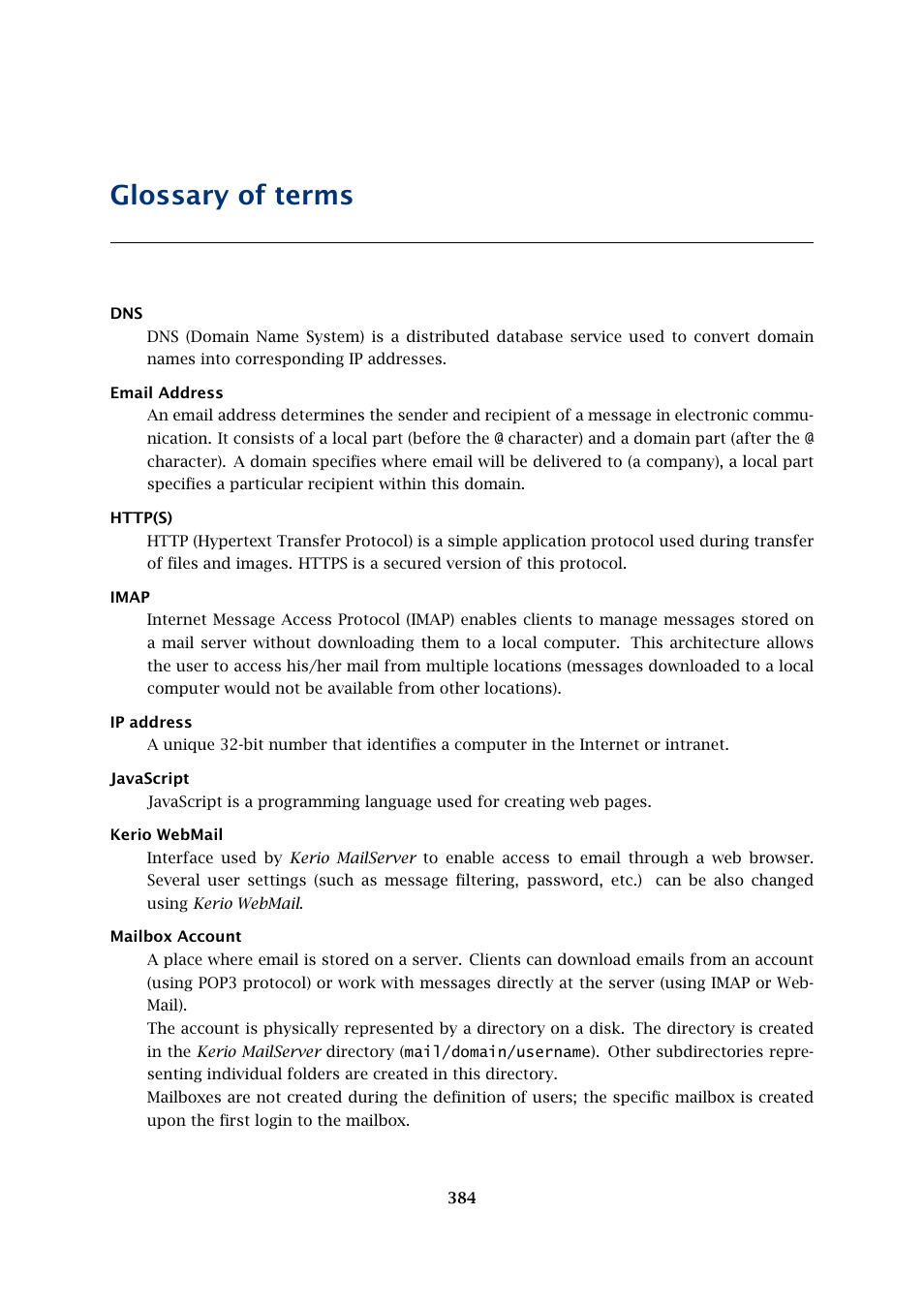 Glossary of terms

DNS
DNS (Domain Name System) is a distributed database service used to convert domain names into corresponding IP addresses.

Email Address
An email address determines the sender and recipient of a message in electronic communication. It consists of a local part (before the @ character) and a domain part (after the @ character). A domain specifies where email will be delivered to (a company), a local part specifies a particular recipient within this domain.

HTTP(S)
HTTP (Hypertext Transfer Protocol) is a simple application protocol used during transfer of files and images. HTTPS is a secured version of this protocol.

IMAP
Internet Message Access Protocol (IMAP) enables clients to manage messages stored on a mail server without downloading them to a local computer. This architecture allows the user to access his/her mail from multiple locations (messages downloaded to a local computer would not be available from other locations).

IP address
A unique 32-bit number that identifies a computer in the Internet or intranet.

JavaScript
JavaScript is a programming language used for creating web pages.

Kerio WebMail
Interface used by Kerio MailServer to enable access to email through a web browser. Several user settings (such as message filtering, password, etc.) can be also changed using Kerio WebMail.

Mailbox Account
A place where email is stored on a server. Clients can download emails from an account (using POP3 protocol) or work with messages directly at the server (using IMAP or WebMail).
The account is physically represented by a directory on a disk. The directory is created in the Kerio MailServer directory (mail/domain/username). Other subdirectories representing individual folders are created in this directory.
Mailboxes are not created during the definition of users; the specific mailbox is created upon the first login to the mailbox.

384